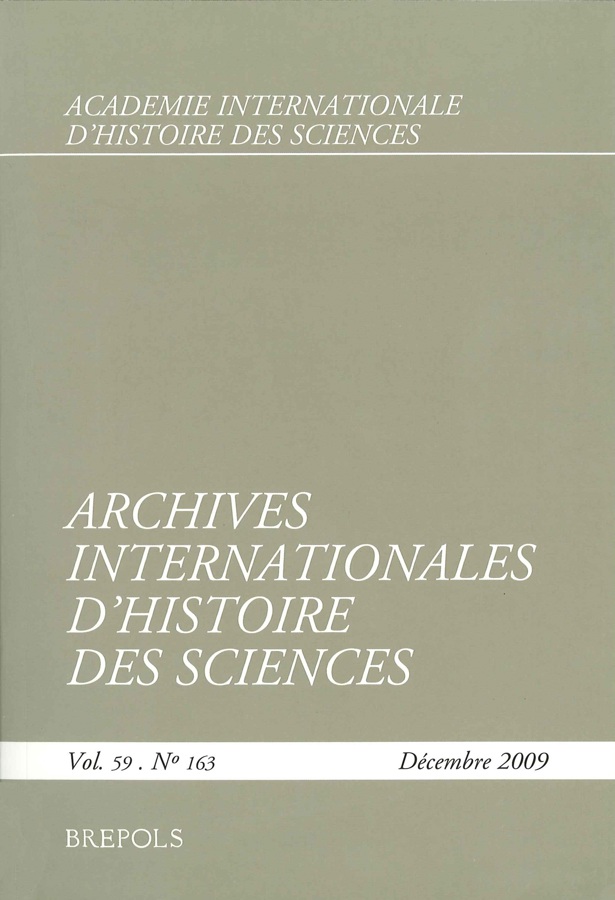 ACADEMIE INTERNATIONALE
D'HISTOIRE DES SCIENCES

ARCHIVES
INTERNATIONALES
D'HISTOIRE
DES SCIENCES

Vol. 59 . No 163 Décembre 2009

BREPOLS